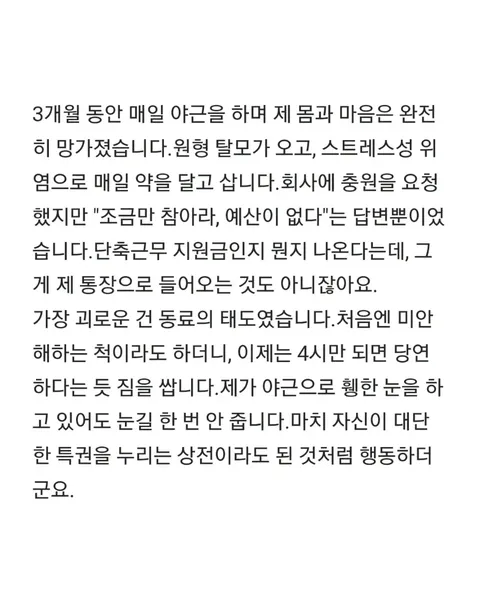 3개월 동안 매일 야근을 하며 제 몸과 마음은 완전히 망가졌습니다.원형 탈모가 오고, 스트레스성 위염으로 매일 약을 달고 삽니다.회사에 충원을 요청했지만 "조금만 참아라, 예산이 없다"는 답변뿐이었습니다.단축근무 지원금인지 뭔지 나온다는데, 그게 제 통장으로 들어오는 것도 아니잖아요.
가장 괴로운 건 동료의 태도였습니다.처음엔 미안해하는 척이라도 하더니, 이제는 4시만 되면 당연하다는 듯 짐을 쌉니다.제가 야근으로 퀭한 눈을 하고 있어도 눈길 한 번 안 줍니다.마치 자신이 대단한 특권을 누리는 상전이라도 된 것처럼 행동하더군요.